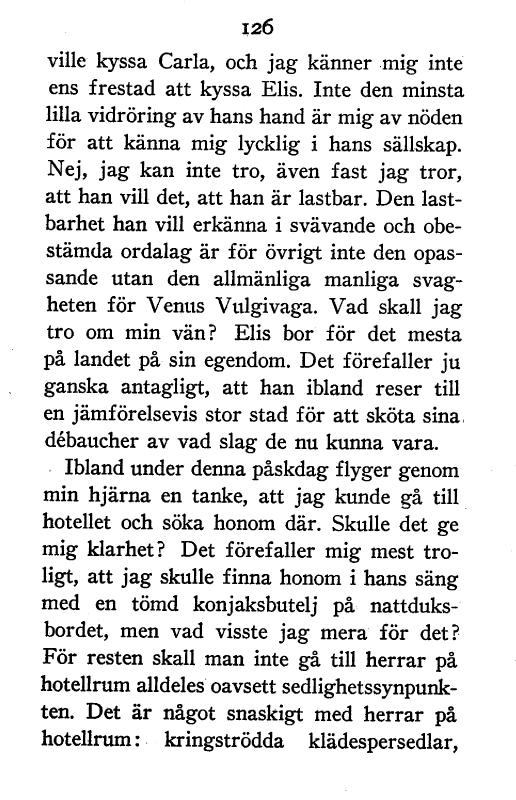 126

ville kyssa Carla, och jag känner mig inte ens frestad att kyssa Elis. Inte den minsta lilla vidröring av hans hand är mig av nöden för att känna mig lycklig i hans sällskap. Nej, jag kan inte tro, även fast jag tror, att han vill det, att han är lastbar. Den lastbarhet han vill erkänna i svävande och obestämda ordalag är för övrigt inte den opassande utan den allmänliga manliga svagheten för Venus Vulgivaga. Vad skall jag tro om min vän? Elis bor för det mesta på landet på sin egendom. Det förefaller ju ganska antagligt, att han ibland reser till en jämförelsevis stor stad för att sköta sina débaucher av vad slag de nu kunna vara.

Ibland under denna påskdag flyger genom min hjärna en tanke, att jag kunde gå till hotellet och söka honom där. Skulle det ge mig klarhet? Det förefaller mig mest troligt, att jag skulle finna honom i hans säng med en tömd konjaksbutelj på nattduksbordet, men vad visste jag mera för det? För resten skall man inte gå till herrar på hotellrum alldeles oavsett sedlighetssynpunkten. Det är något snaskigt med herrar på hotellrum: kringströdda klädespersedlar,